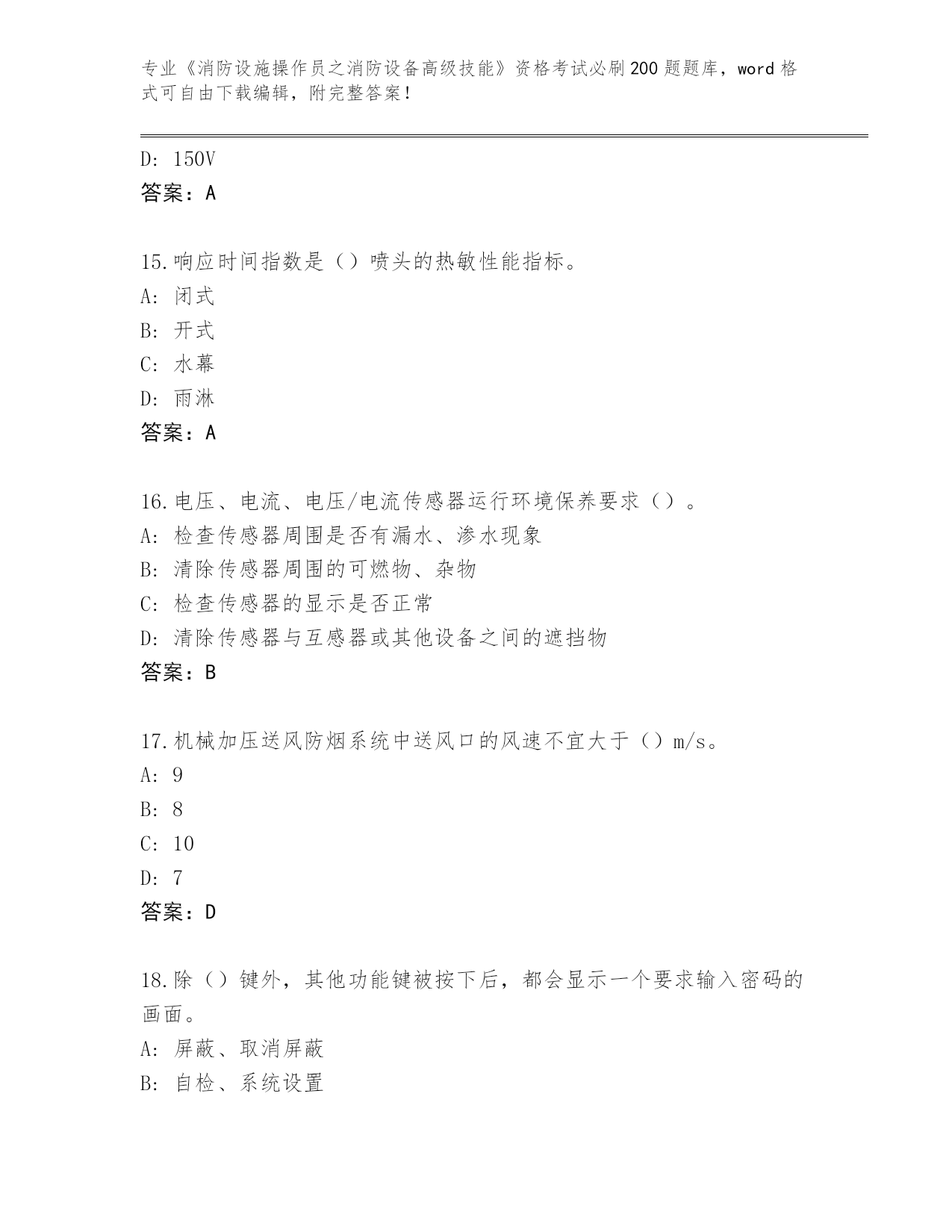 专业《消防设施操作员之消防设备高级技能》资格考试必刷200题题库，word格式可自由下载编辑，附完整答案！

D: 150V
答案：A

15.响应时间指数是（）喷头的热敏性能指标。
A: 闭式
B: 开式
C: 水幕
D: 雨淋
答案：A

16.电压、电流、电压/电流传感器运行环境保养要求（）。
A: 检查传感器周围是否有漏水、渗水现象
B: 清除传感器周围的可燃物、杂物
C: 检查传感器的显示是否正常
D: 清除传感器与互感器或其他设备之间的遮挡物
答案：B

17.机械加压送风防烟系统中送风口的风速不宜大于（）m/s。
A: 9
B: 8
C: 10
D: 7
答案：D

18.除（）键外，其他功能键被按下后，都会显示一个要求输入密码的画面。
A: 屏蔽、取消屏蔽
B: 自检、系统设置